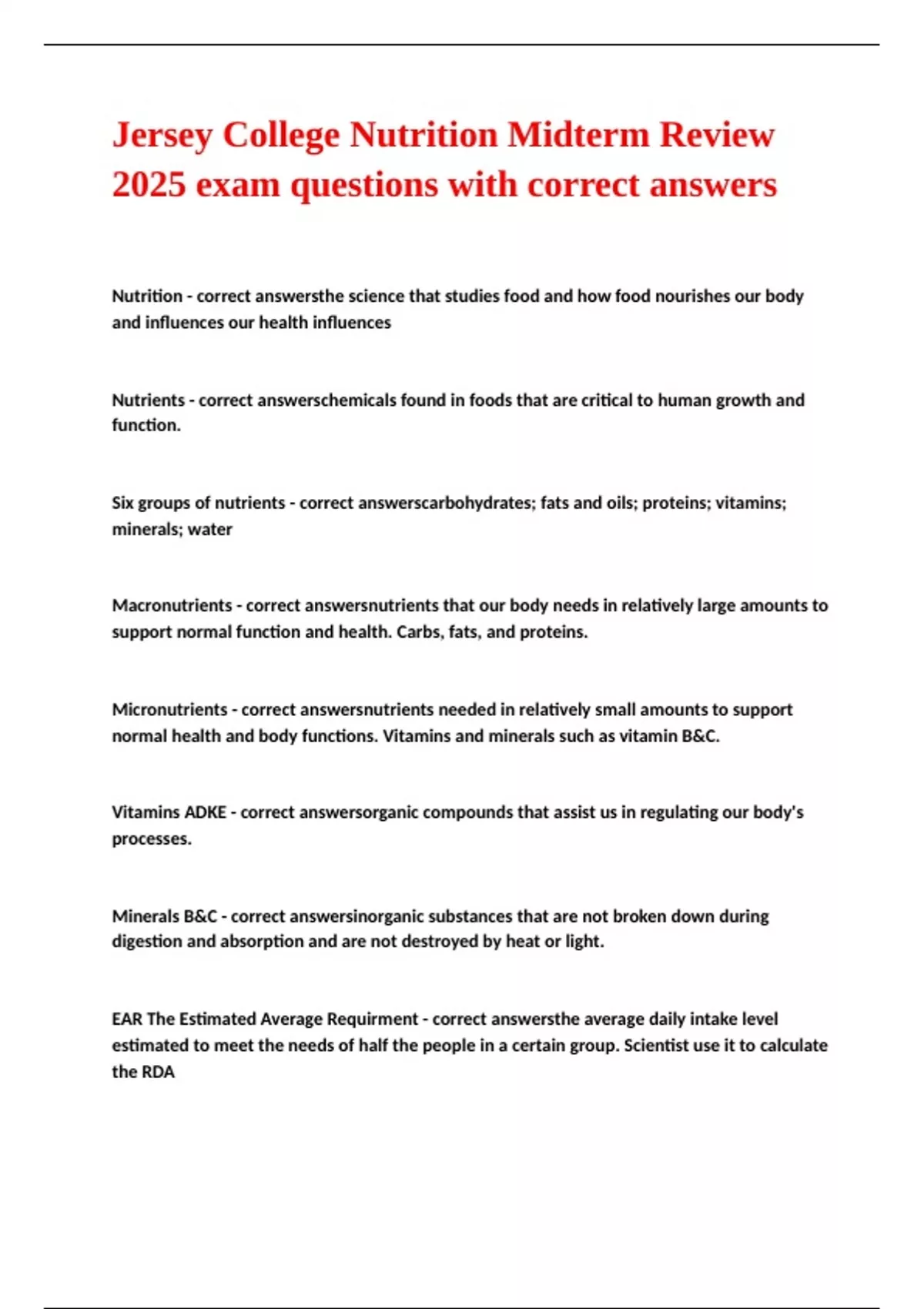 Jersey College Nutrition Midterm Review 2025 exam questions with correct answers

Nutrition - correct answersthe science that studies food and how food nourishes our body and influences our health influences

Nutrients - correct answerschemicals found in foods that are critical to human growth and function.

Six groups of nutrients - correct answerscarbohydrates; fats and oils; proteins; vitamins; minerals; water

Macronutrients - correct answersnutrients that our body needs in relatively large amounts to support normal function and health. Carbs, fats, and proteins.

Micronutrients - correct answersnutrients needed in relatively small amounts to support normal health and body functions. Vitamins and minerals such as vitamin B&C.

Vitamins ADKE - correct answersorganic compounds that assist us in regulating our body's processes.

Minerals B&C - correct answersinorganic substances that are not broken down during digestion and absorption and are not destroyed by heat or light.

EAR The Estimated Average Requirment - correct answersthe average daily intake level estimated to meet the needs of half the people in a certain group. Scientist use it to calculate the RDA